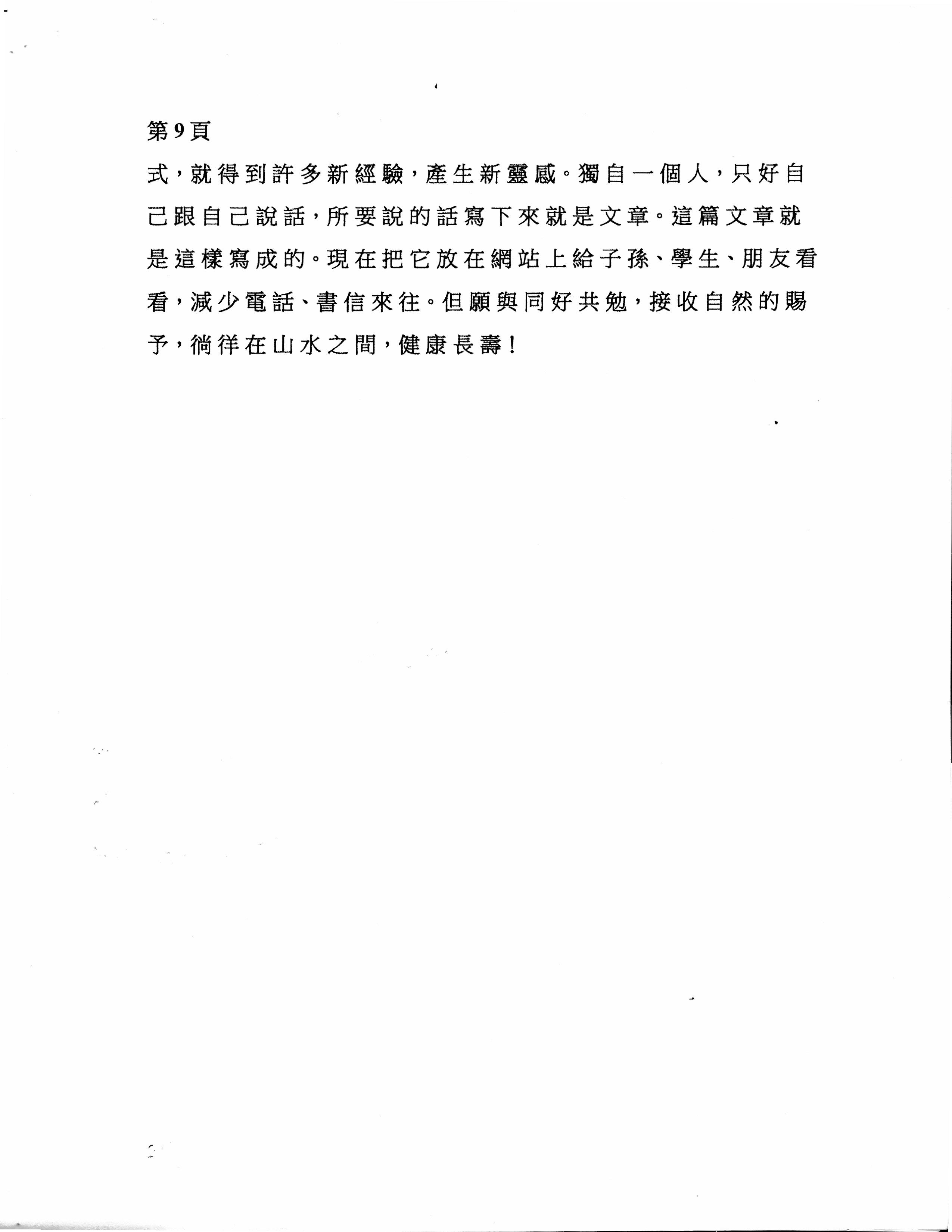 第9頁

式，就得到許多新經驗，產生新靈感。獨自一個人，只好自己跟自己說話，所要說的話寫下來就是文章。這篇文章就是這樣寫成的。現在把它放在網站上給子孫、學生、朋友看看，減少電話、書信來往。但願與同好共勉，接收自然的賜予，徜徉在山水之間，健康長壽！